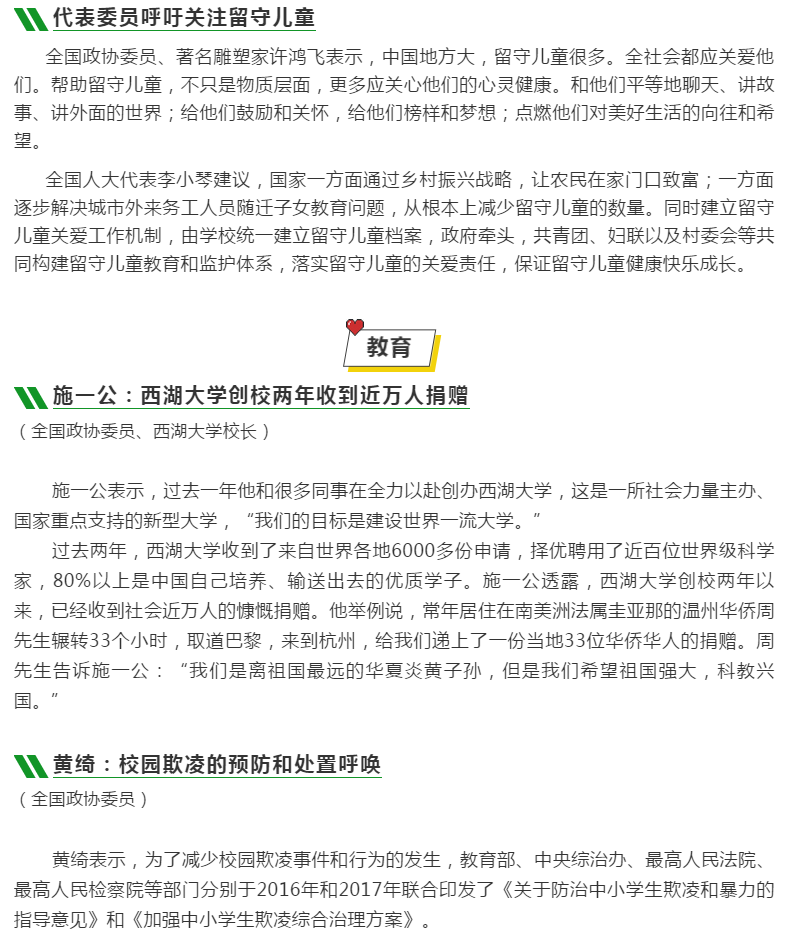 代表委员呼吁关注留守儿童

全国政协委员、著名雕塑家许鸿飞表示，中国地方大，留守儿童很多。全社会都应关爱他们。帮助留守儿童，不只是物质层面，更多应关心他们的心灵健康。和他们平等地聊天、讲故事、讲外面的世界；给他们鼓励和关怀，给他们榜样和梦想；点燃他们对美好生活的向往和希望。

全国人大代表李小琴建议，国家一方面通过乡村振兴战略，让农民在家门口致富；一方面逐步解决城市外来务工人员随迁子女教育问题，从根本上减少留守儿童的数量。同时建立留守儿童关爱工作机制，由学校统一建立留守儿童档案，政府牵头，共青团、妇联以及村委会等共同构建留守儿童教育和监护体系，落实留守儿童的关爱责任，保证留守儿童健康快乐成长。

教育

施一公：西湖大学创校两年收到近万人捐赠
（全国政协委员、西湖大学校长）

施一公表示，过去一年他和很多同事在全力以赴创办西湖大学，这是一所社会力量主办、国家重点支持的新型大学，“我们的目标是建设世界一流大学。”

过去两年，西湖大学收到了来自世界各地6000多份申请，择优聘用了近百位世界级科学家，80%以上是中国自己培养、输送出去的优质学子。施一公透露，西湖大学创校两年以来，已经收到社会近万人的慷慨捐赠。他举例说，常年居住在南美洲法属圭亚那的温州华侨周先生辗转33个小时，取道巴黎，来到杭州，给我们递上了一份当地33位华侨华人的捐赠。周先生告诉施一公：“我们是离祖国最远的华夏炎黄子孙，但是我们希望祖国强大，科教兴国。”

黄绮：校园欺凌的预防和处置呼唤
（全国政协委员）

黄绮表示，为了减少校园欺凌事件和行为的发生，教育部、中央综治办、最高人民法院、最高人民检察院等部门分别于2016年和2017年联合印发了《关于防治中小学生欺凌和暴力的指导意见》和《加强中小学生欺凌综合治理方案》。